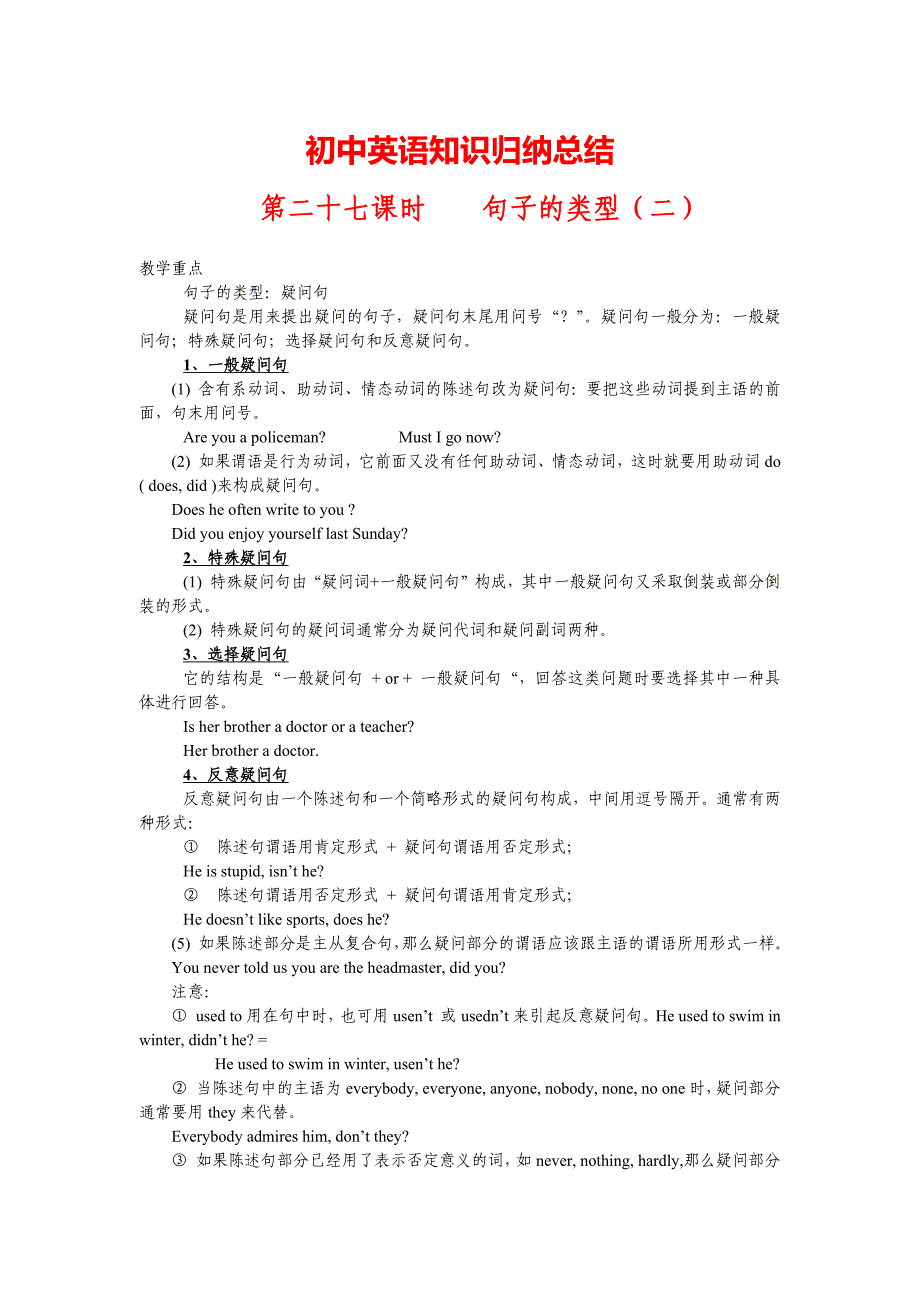 初中英语知识归纳总结

第二十七课时　　句子的类型（二）

教学重点

句子的类型：疑问句

疑问句是用来提出疑问的句子，疑问句末尾用问号“？”。疑问句一般分为：一般疑问句；特殊疑问句；选择疑问句和反意疑问句。

1、一般疑问句

(1) 含有系动词、助动词、情态动词的陈述句改为疑问句：要把这些动词提到主语的前面，句末用问号。

Are you a policeman?　　Must I go now?

(2) 如果谓语是行为动词，它前面又没有任何助动词、情态动词，这时就要用助动词 do ( does, did )来构成疑问句。

Does he often write to you ?

Did you enjoy yourself last Sunday?

2、特殊疑问句

(1) 特殊疑问句由“疑问词+一般疑问句”构成，其中一般疑问句又采取倒装或部分倒装的形式。

(2) 特殊疑问句的疑问词通常分为疑问代词和疑问副词两种。

3、选择疑问句

它的结构是“一般疑问句 + or + 一般疑问句“，回答这类问题时要选择其中一种具体进行回答。

Is her brother a doctor or a teacher?

Her brother a doctor.

4、反意疑问句

反意疑问句由一个陈述句和一个简略形式的疑问句构成，中间用逗号隔开。通常有两种形式：

①　陈述句谓语用肯定形式 + 疑问句谓语用否定形式；

He is stupid, isn’t he?

②　陈述句谓语用否定形式 + 疑问句谓语用肯定形式；

He doesn’t like sports, does he?

(5) 如果陈述部分是主从复合句，那么疑问部分的谓语应该跟主语的谓语所用形式一样。

You never told us you are the headmaster, did you?

注意：

① used to 用在句中时，也可用 usen’t 或 usedn’t 来引起反意疑问句。He used to swim in winter, didn’t he? =

He used to swim in winter, usen’t he?

② 当陈述句中的主语为 everybody, everyone, anyone, nobody, none, no one 时，疑问部分通常要用 they 来代替。

Everybody admires him, don’t they?

③ 如果陈述句部分已经用了表示否定意义的词，如 never, nothing, hardly,那么疑问部分